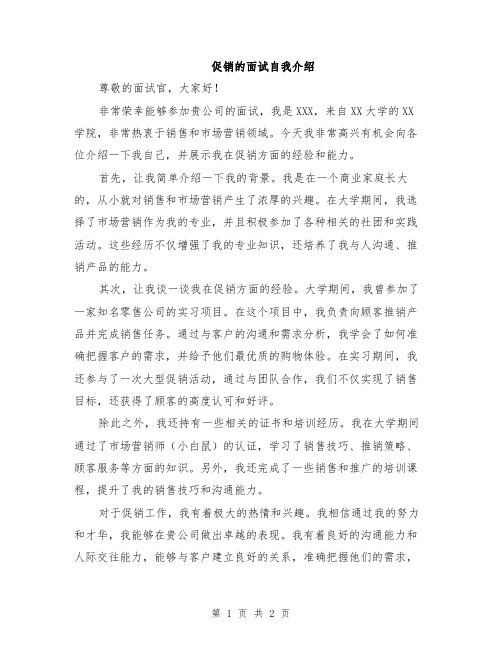 促销的面试自我介绍

尊敬的面试官，大家好！

非常荣幸能够参加贵公司的面试，我是XXX，来自XX大学的XX学院，非常热衷于销售和市场营销领域。今天我非常高兴有机会向各位介绍一下我自己，并展示我在促销方面的经验和能力。

首先，让我简单介绍一下我的背景。我是在一个商业家庭长大的，从小就对销售和市场营销产生了浓厚的兴趣。在大学期间，我选择了市场营销作为我的专业，并且积极参加了各种相关的社团和实践活动。这些经历不仅增强了我的专业知识，还培养了我与人沟通、推销产品的能力。

其次，让我谈一谈我在促销方面的经验。大学期间，我曾参加了一家知名零售公司的实习项目。在这个项目中，我负责向顾客推销产品并完成销售任务。通过与客户的沟通和需求分析，我学会了如何准确把握客户的需求，并给予他们最优质的购物体验。在实习期间，我还参与了一次大型促销活动，通过与团队合作，我们不仅实现了销售目标，还获得了顾客的高度认可和好评。

除此之外，我还持有一些相关的证书和培训经历。我在大学期间通过了市场营销师（小白鼠）的认证，学习了销售技巧、推销策略、顾客服务等方面的知识。另外，我还完成了一些销售和推广的培训课程，提升了我的销售技巧和沟通能力。

对于促销工作，我有着极大的热情和兴趣。我相信通过我的努力和才华，我能够在贵公司做出卓越的表现。我有着良好的沟通能力和人际交往能力，能够与客户建立良好的关系，准确把握他们的需求，

第 1 页 共 2 页